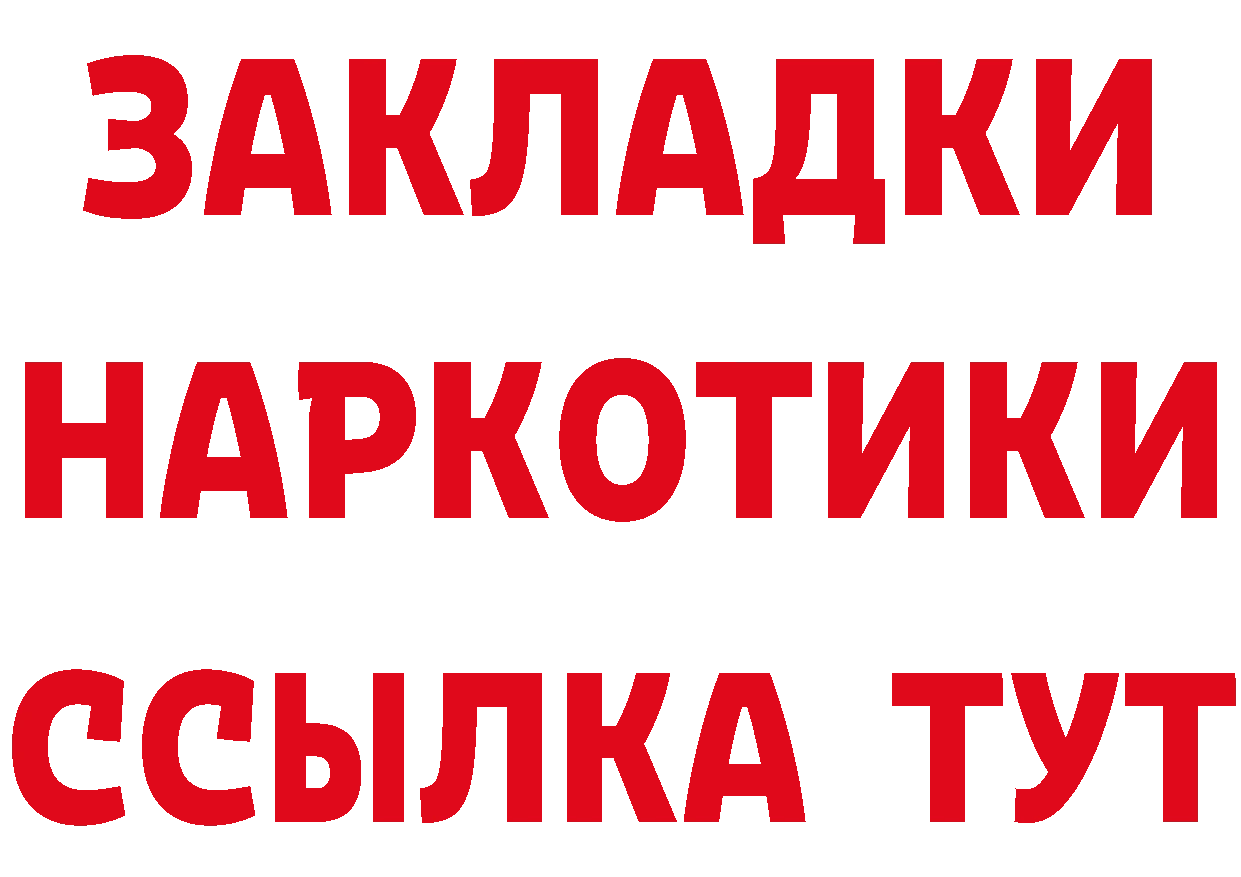 ЗАКЛАДКИ
НАРКОТИКИ
ССЫЛКА ТУТ